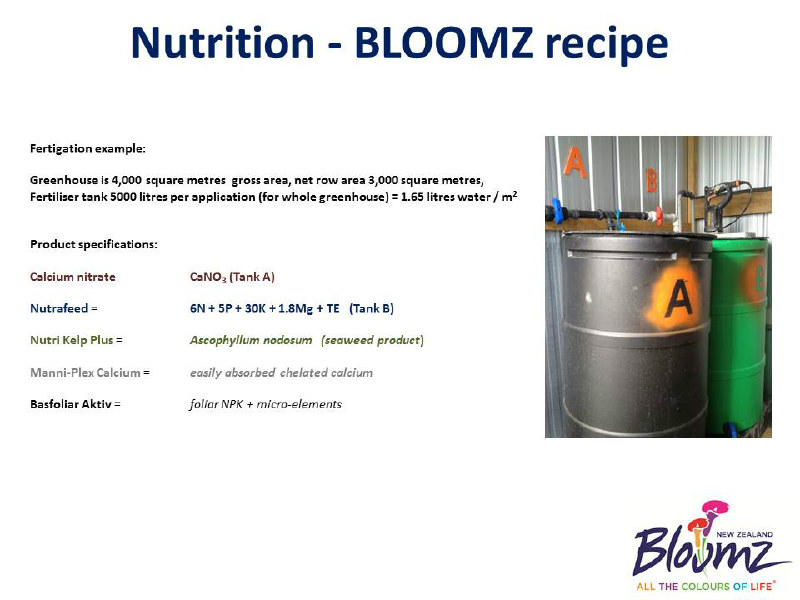 Nutrition - BLOOMZ recipe

Fertigation example:

Greenhouse is 4,000 square metres gross area, net row area 3,000 square metres, Fertiliser tank 5000 litres per application (for whole greenhouse) = 1.65 litres water / $m^2$

Product specifications:

Calcium nitrate CaNO$_3$ (Tank A)

Nutrafeed = 6N + 5P + 30K + 1.8Mg + TE (Tank B)

Nutri Kelp Plus = Ascophyllum nodosum (seaweed product)

Manni-Plex Calcium = easily absorbed chelated calcium

Basfoliar Aktiv = foliar NPK + micro-elements

A

B

A

B

NEW ZEALAND
Bloomz
ALL THE COLOURS OF LIFE®